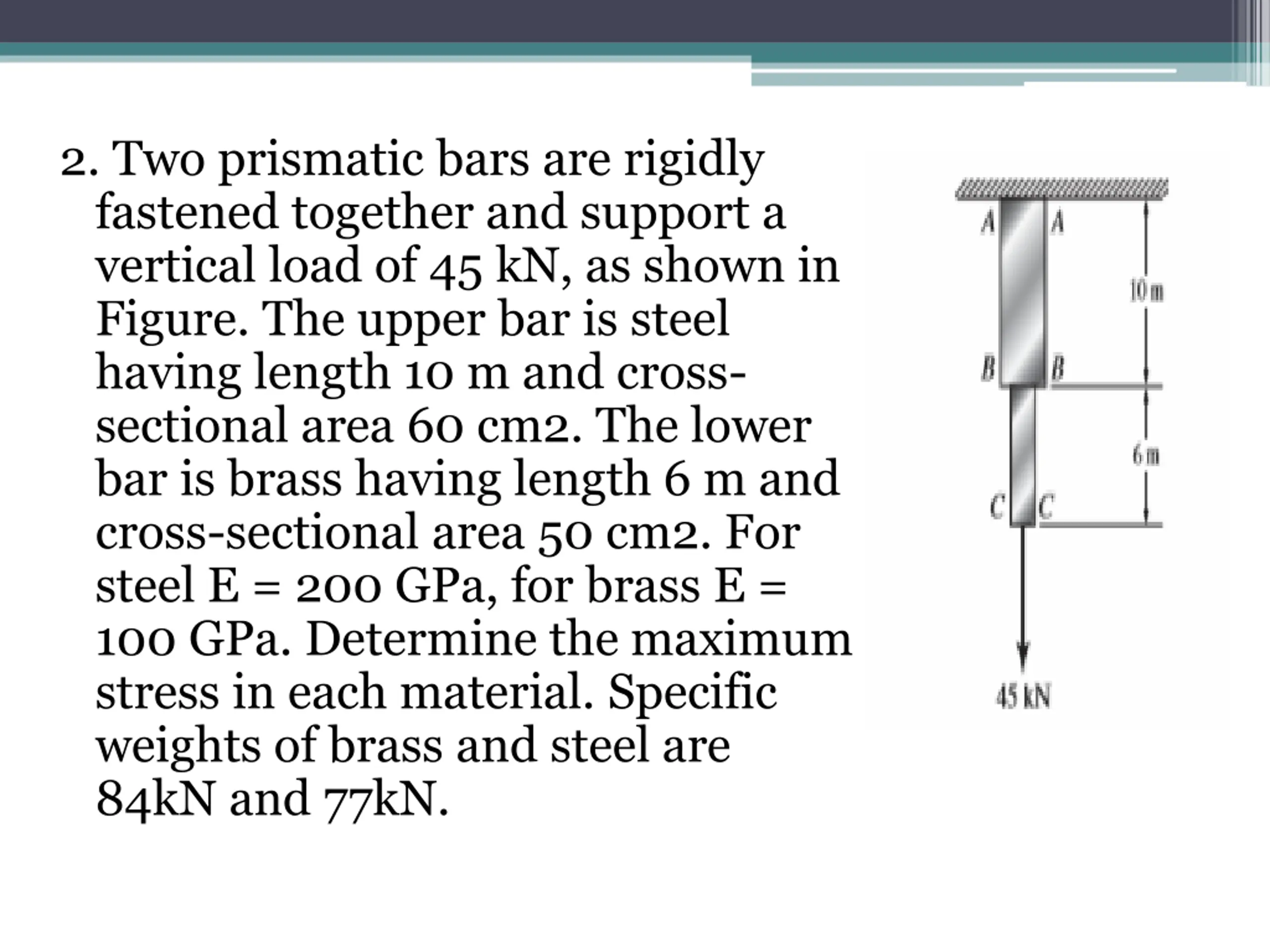 2. Two prismatic bars are rigidly fastened together and support a vertical load of 45 kN, as shown in Figure. The upper bar is steel having length 10 m and cross-sectional area 60 cm2. The lower bar is brass having length 6 m and cross-sectional area 50 cm2. For steel E = 200 GPa, for brass E = 100 GPa. Determine the maximum stress in each material. Specific weights of brass and steel are 84kN and 77kN.

A
A
10 m
B
B
6 m
C
C
45 kN